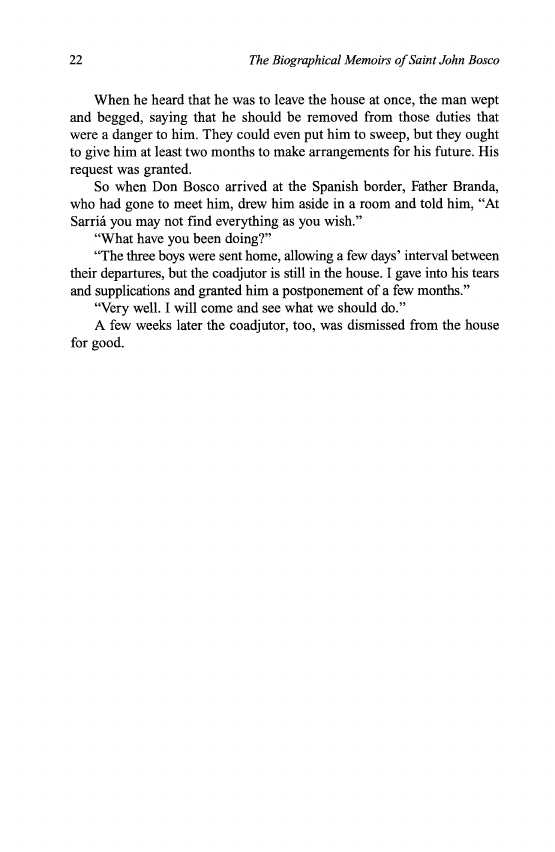 22 The Biographical Memoirs of Saint John Bosco

When he heard that he was to leave the house at once, the man wept and begged, saying that he should be removed from those duties that were a danger to him. They could even put him to sweep, but they ought to give him at least two months to make arrangements for his future. His request was granted.

So when Don Bosco arrived at the Spanish border, Father Branda, who had gone to meet him, drew him aside in a room and told him, "At Sarriá you may not find everything as you wish."

"What have you been doing?"

"The three boys were sent home, allowing a few days' interval between their departures, but the coadjutor is still in the house. I gave into his tears and supplications and granted him a postponement of a few months."

"Very well. I will come and see what we should do."

A few weeks later the coadjutor, too, was dismissed from the house for good.